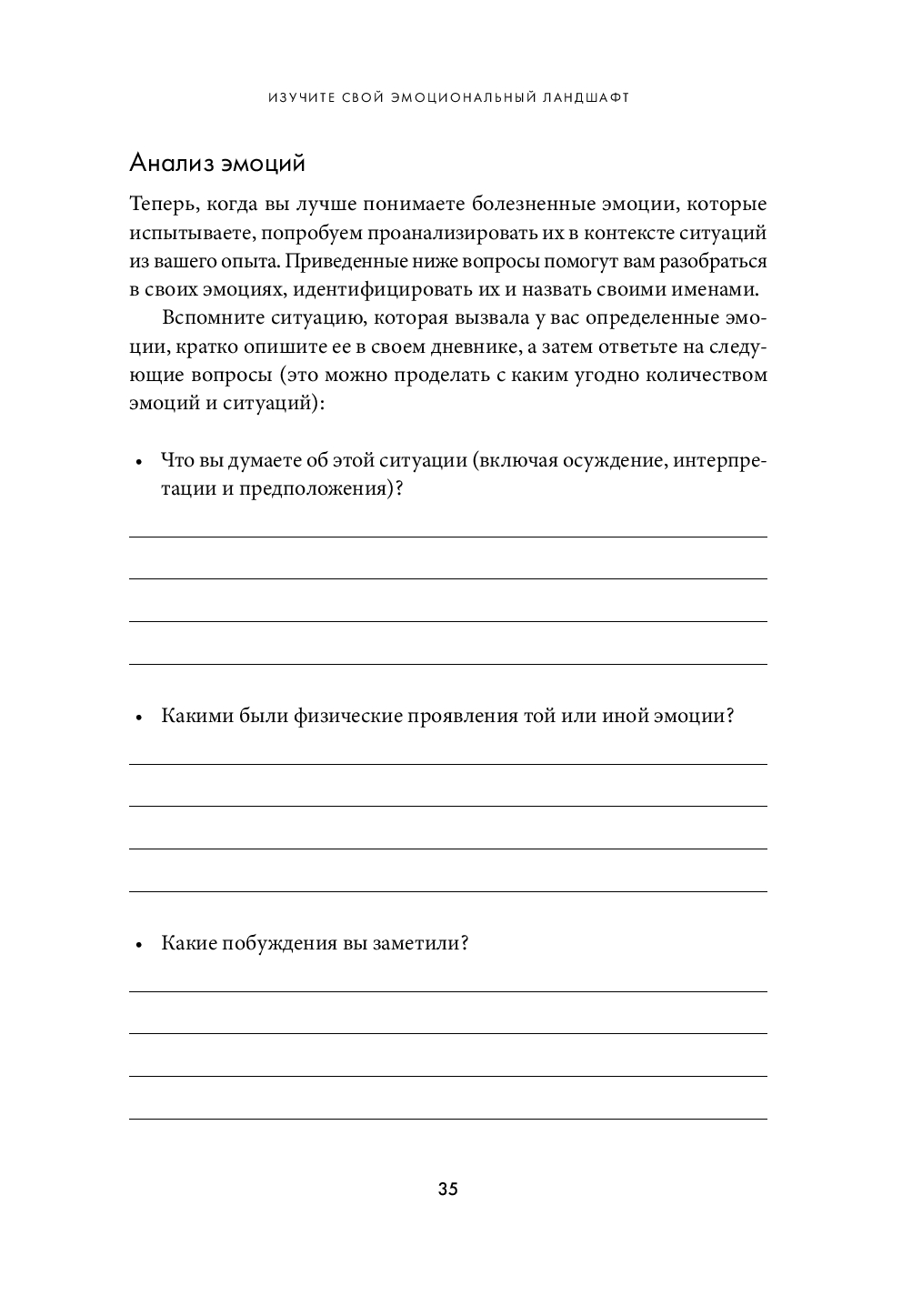 ИЗУЧИТЕ СВОЙ ЭМОЦИОНАЛЬНЫЙ ЛАНДШАФТ

Анализ эмоций

Теперь, когда вы лучше понимаете болезненные эмоции, которые испытываете, попробуем проанализировать их в контексте ситуаций из вашего опыта. Приведенные ниже вопросы помогут вам разобраться в своих эмоциях, идентифицировать их и назвать своими именами.

Вспомните ситуацию, которая вызвала у вас определенные эмоции, кратко опишите ее в своем дневнике, а затем ответьте на следующие вопросы (это можно проделать с каким угодно количеством эмоций и ситуаций):

• Что вы думаете об этой ситуации (включая осуждение, интерпретации и предположения)?

• Какими были физические проявления той или иной эмоции?

• Какие побуждения вы заметили?

35